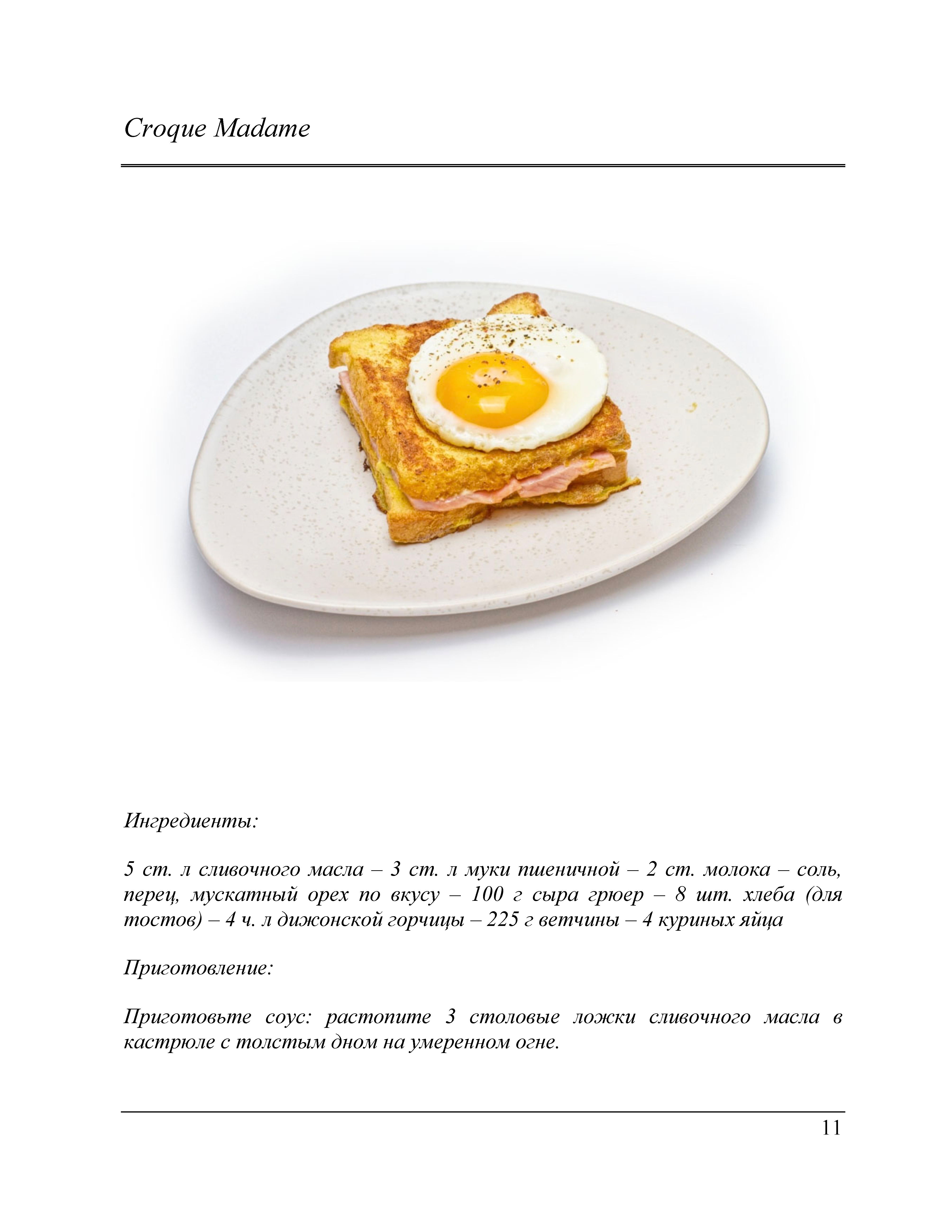 Croque Madame

Ингредиенты:

5 ст. л сливочного масла – 3 ст. л муки пшеничной – 2 ст. молока – соль, перец, мускатный орех по вкусу – 100 г сыра грюер – 8 шт. хлеба (для тостов) – 4 ч. л дижонской горчицы – 225 г ветчины – 4 куриных яйца

Приготовление:

Приготовьте соус: растопите 3 столовые ложки сливочного масла в кастрюле с толстым дном на умеренном огне.

11